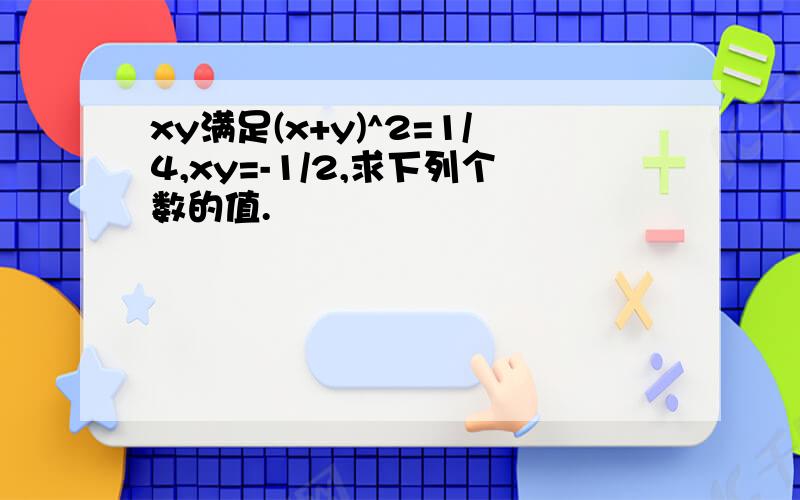 xy满足(x+y)^2=1/4,xy=-1/2,求下列个数的值.